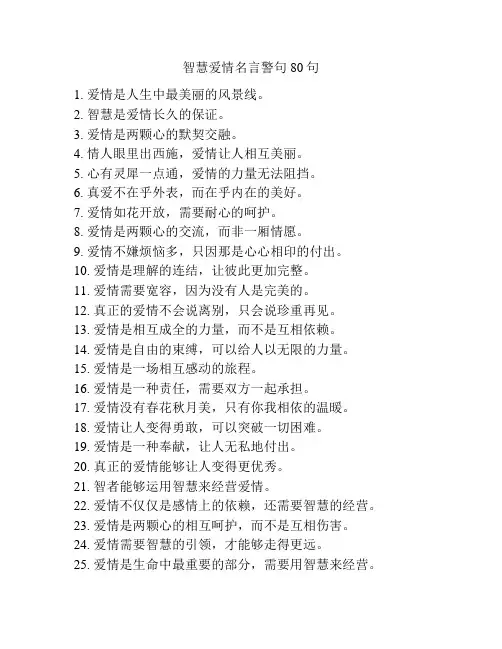 智慧爱情名言警句 80 句

1. 爱情是人生中最美丽的风景线。
2. 智慧是爱情长久的保证。
3. 爱情是两颗心的默契交融。
4. 情人眼里出西施，爱情让人相互美丽。
5. 心有灵犀一点通，爱情的力量无法阻挡。
6. 真爱不在乎外表，而在乎内在的美好。
7. 爱情如花开放，需要耐心的呵护。
8. 爱情是两颗心的交流，而非一厢情愿。
9. 爱情不嫌烦恼多，只因那是心心相印的付出。
10. 爱情是理解的连结，让彼此更加完整。
11. 爱情需要宽容，因为没有人是完美的。
12. 真正的爱情不会说离别，只会说珍重再见。
13. 爱情是相互成全的力量，而不是互相依赖。
14. 爱情是自由的束缚，可以给人以无限的力量。
15. 爱情是一场相互感动的旅程。
16. 爱情是一种责任，需要双方一起承担。
17. 爱情没有春花秋月美，只有你我相依的温暖。
18. 爱情让人变得勇敢，可以突破一切困难。
19. 爱情是一种奉献，让人无私地付出。
20. 真正的爱情能够让人变得更优秀。
21. 智者能够运用智慧来经营爱情。
22. 爱情不仅仅是感情上的依赖，还需要智慧的经营。
23. 爱情是两颗心的相互呵护，而不是互相伤害。
24. 爱情需要智慧的引领，才能够走得更远。
25. 爱情是生命中最重要的部分，需要用智慧来经营。